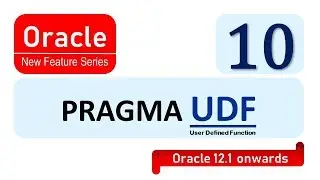 Oracle
New Feature Series

10

PRAGMA UDF
User Defined Function

Oracle 12.1 onwards